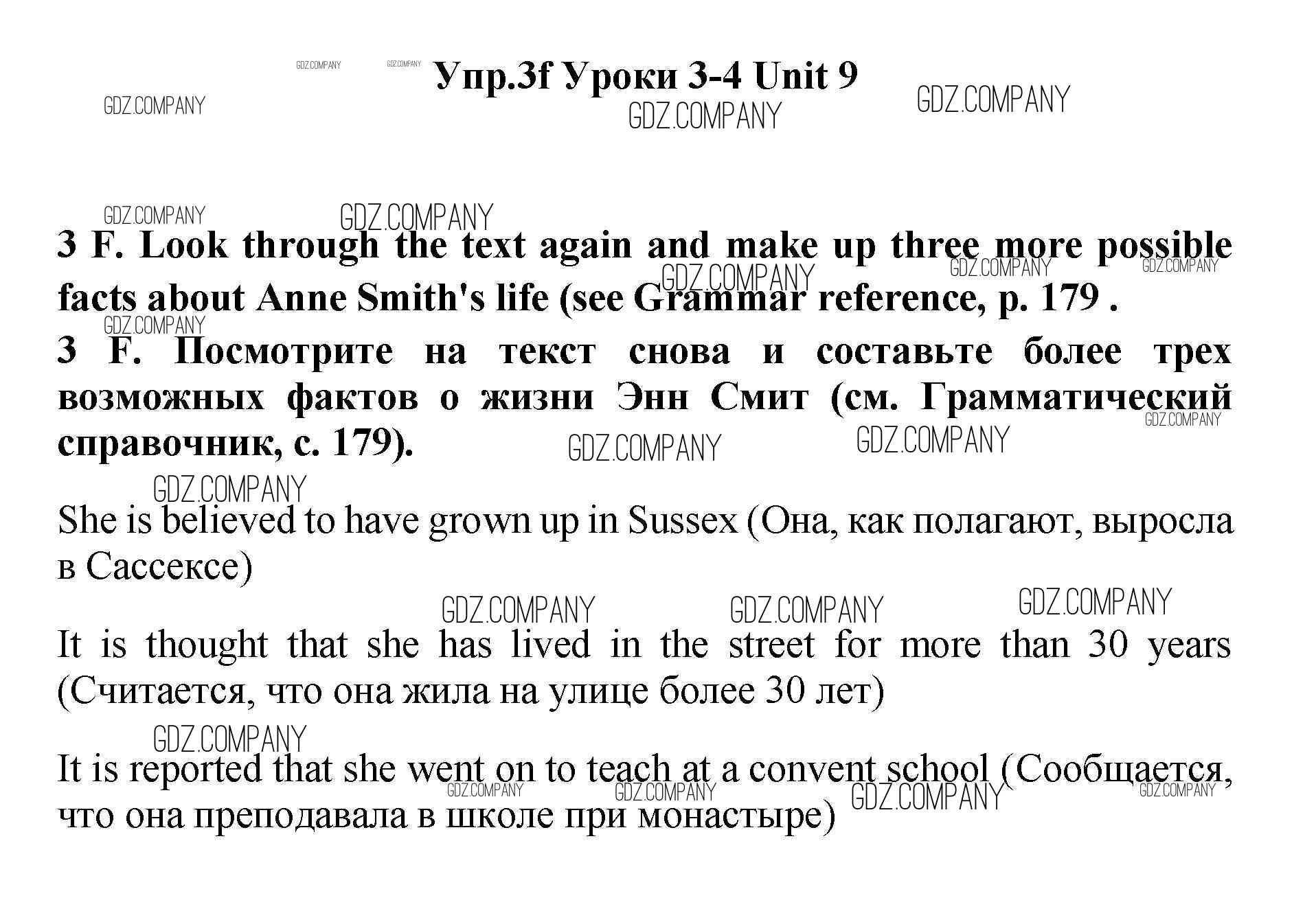 GDZ.COMPANY GDZ.COMPANY
Упр.3f Уроки 3-4 Unit 9
GDZ.COMPANY GDZ.COMPANY GDZ.COMPANY

GDZ.COMPANY GDZ.COMPANY
3 F. Look through the text again and make up three more possible facts about Anne Smith's life (see Grammar reference, p. 179 .
GDZ.COMPANY GDZ.COMPANY GDZ.COMPANY GDZ.COMPANY
3 F. Посмотрите на текст снова и составьте более трех возможных фактов о жизни Энн Смит (см. Грамматический справочник, с. 179).
GDZ.COMPANY GDZ.COMPANY GDZ.COMPANY GDZ.COMPANY

She is believed to have grown up in Sussex (Она, как полагают, выросла в Сассексе)

GDZ.COMPANY GDZ.COMPANY GDZ.COMPANY
It is thought that she has lived in the street for more than 30 years (Считается, что она жила на улице более 30 лет)

GDZ.COMPANY
It is reported that she went on to teach at a convent school (Сообщается, что она преподавала в школе при монастыре)
GDZ.COMPANY GDZ.COMPANY GDZ.COMPANY GDZ.COMPANY